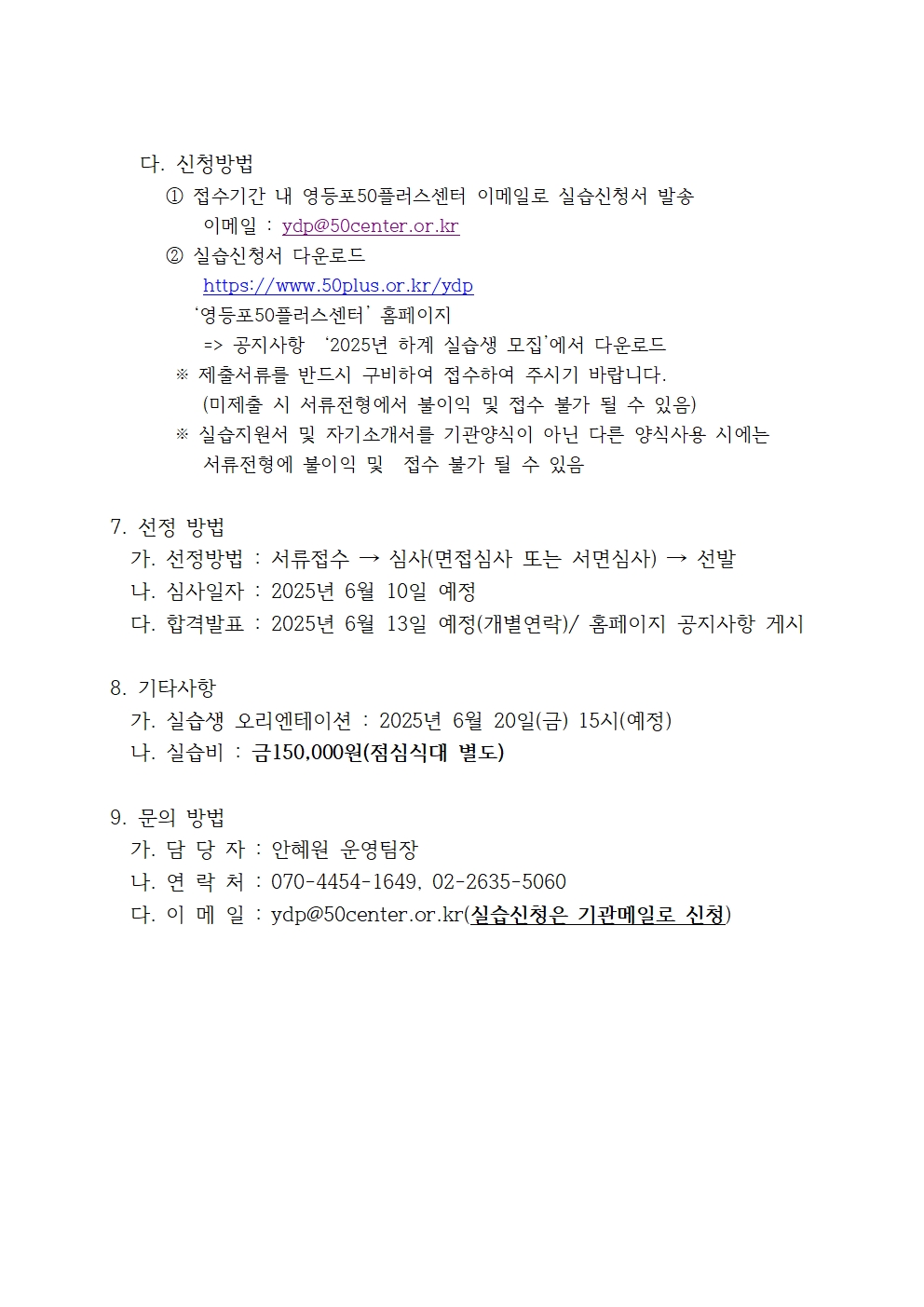 다. 신청방법

① 접수기간 내 영등포50플러스센터 이메일로 실습신청서 발송
이메일 : ydp@50center.or.kr

② 실습신청서 다운로드
https://www.50plus.or.kr/ydp
'영등포50플러스센터' 홈페이지
=> 공지사항 '2025년 하계 실습생 모집'에서 다운로드

※ 제출서류를 반드시 구비하여 접수하여 주시기 바랍니다.
(미제출 시 서류전형에서 불이익 및 접수 불가 될 수 있음)

※ 실습지원서 및 자기소개서를 기관양식이 아닌 다른 양식사용 시에는 서류전형에 불이익 및 접수 불가 될 수 있음

7. 선정 방법
가. 선정방법 : 서류접수 → 심사(면접심사 또는 서면심사) → 선발
나. 심사일자 : 2025년 6월 10일 예정
다. 합격발표 : 2025년 6월 13일 예정(개별연락)/ 홈페이지 공지사항 게시

8. 기타사항
가. 실습생 오리엔테이션 : 2025년 6월 20일(금) 15시(예정)
나. 실습비 : 금150,000원(점심식대 별도)

9. 문의 방법
가. 담 당 자 : 안혜원 운영팀장
나. 연 락 처 : 070-4454-1649, 02-2635-5060
다. 이 메 일 : ydp@50center.or.kr(실습신청은 기관메일로 신청)